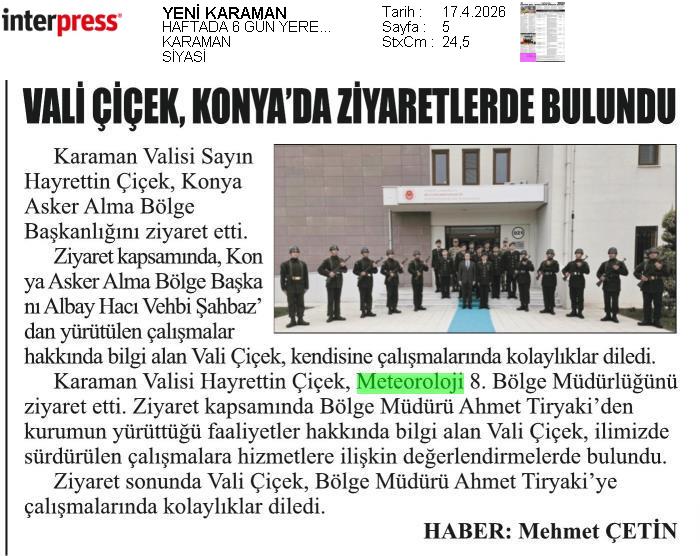 interpress

YENİ KARAMAN
HAFTADA 6 GÜN YERE...
KARAMAN
SİYASİ

Tarih : 17.4.2026
Sayfa : 5
StxCm : 24,5

VALİ ÇİÇEK, KONYA'DA ZİYARETLERDE BULUNDU

Karaman Valisi Sayın Hayrettin Çiçek, Konya Asker Alma Bölge Başkanlığını ziyaret etti.

Ziyaret kapsamında, Kon ya Asker Alma Bölge Başka nı Albay Hacı Vehbi Şahbaz' dan yürütülen çalışmalar hakkında bilgi alan Vali Çiçek, kendisine çalışmalarında kolaylıklar diledi.

Karaman Valisi Hayrettin Çiçek, Meteoroloji 8. Bölge Müdürlüğünü ziyaret etti. Ziyaret kapsamında Bölge Müdürü Ahmet Tiryaki'den kurumun yürüttüğü faaliyetler hakkında bilgi alan Vali Çiçek, ilimizde sürdürülen çalışmalara hizmetlere ilişkin değerlendirmelerde bulundu.

Ziyaret sonunda Vali Çiçek, Bölge Müdürü Ahmet Tiryaki'ye çalışmalarında kolaylıklar diledi.

HABER: Mehmet ÇETİN